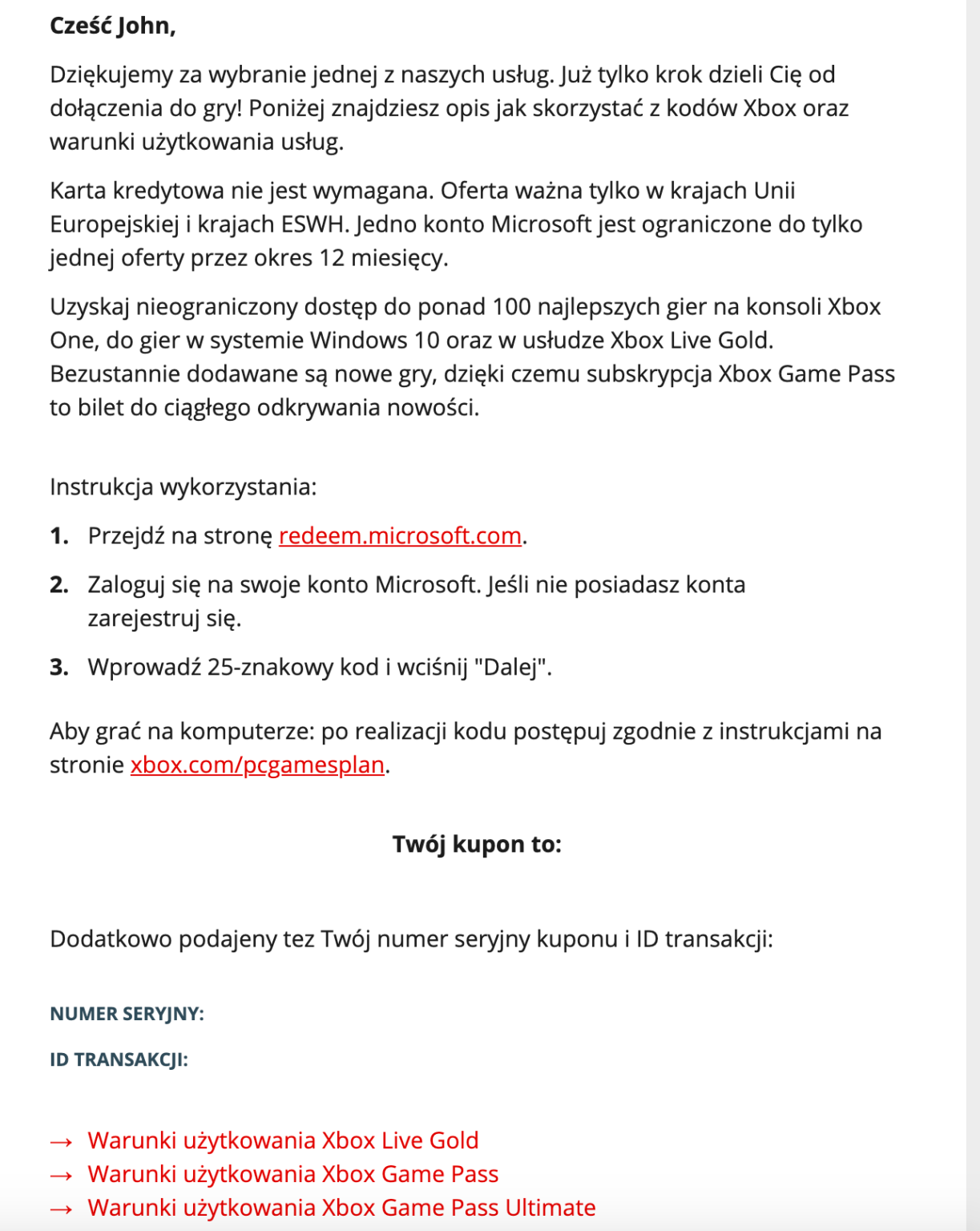 Cześć John,

Dziękujemy za wybranie jednej z naszych usług. Już tylko krok dzieli Cię od dołączenia do gry! Poniżej znajdziesz opis jak skorzystać z kodów Xbox oraz warunki użytkowania usług.

Karta kredytowa nie jest wymagana. Oferta ważna tylko w krajach Unii Europejskiej i krajach ESWH. Jedno konto Microsoft jest ograniczone do tylko jednej oferty przez okres 12 miesięcy.

Uzyskaj nieograniczony dostęp do ponad 100 najlepszych gier na konsoli Xbox One, do gier w systemie Windows 10 oraz w usłudze Xbox Live Gold. Bezustannie dodawane są nowe gry, dzięki czemu subskrypcja Xbox Game Pass to bilet do ciągłego odkrywania nowości.

Instrukcja wykorzystania:

1. Przejdź na stronę redeem.microsoft.com.

2. Zaloguj się na swoje konto Microsoft. Jeśli nie posiadasz konta zarejestruj się.

3. Wprowadź 25-znakowy kod i wciśnij "Dalej".

Aby grać na komputerze: po realizacji kodu postępuj zgodnie z instrukcjami na stronie xbox.com/pcgamesplan.

Twój kupon to:

Dodatkowo podajeny tez Twój numer seryjny kuponu i ID transakcji:

NUMER SERYJNY:

ID TRANSAKCJI:

→ Warunki użytkowania Xbox Live Gold
→ Warunki użytkowania Xbox Game Pass
→ Warunki użytkowania Xbox Game Pass Ultimate